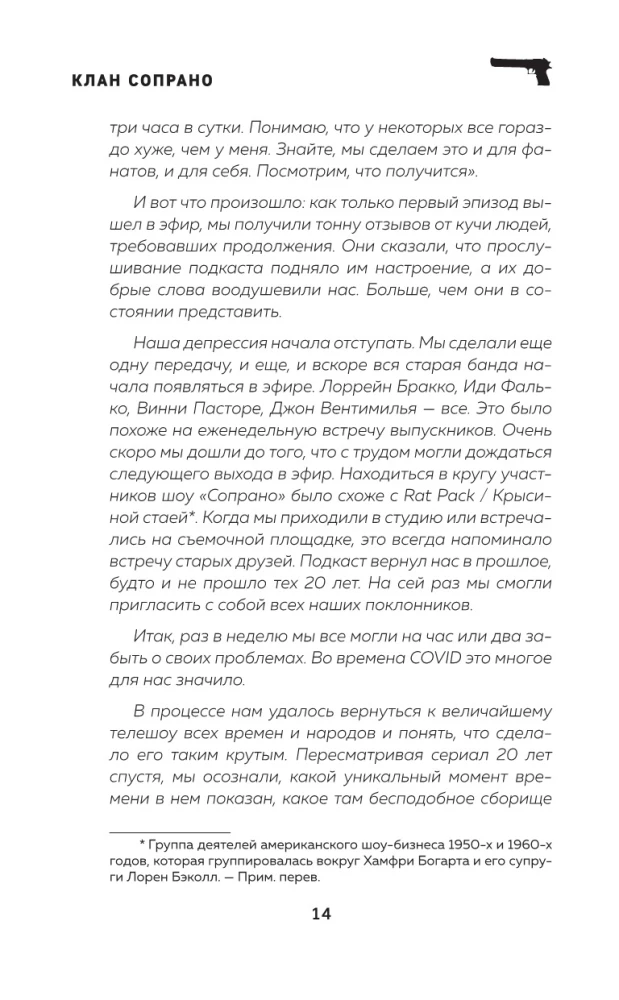 КЛАН СОПРАНО

три часа в сутки. Понимаю, что у некоторых все гораздо хуже, чем у меня. Знайте, мы сделаем это и для фанатов, и для себя. Посмотрим, что получится».

И вот что произошло: как только первый эпизод вышел в эфир, мы получили тонну отзывов от кучи людей, требовавших продолжения. Они сказали, что прослушивание подкаста подняло им настроение, а их добрые слова воодушевили нас. Больше, чем они в состоянии представить.

Наша депрессия начала отступать. Мы сделали еще одну передачу, и еще, и вскоре вся старая банда начала появляться в эфире. Лоррейн Бракко, Иди Фалько, Винни Пасторе, Джон Вентимилья — все. Это было похоже на еженедельную встречу выпускников. Очень скоро мы дошли до того, что с трудом могли дождаться следующего выхода в эфир. Находиться в кругу участников шоу «Сопрано» было схоже с Rat Pack / Крысиной стаей*. Когда мы приходили в студию или встречались на съемочной площадке, это всегда напоминало встречу старых друзей. Подкаст вернул нас в прошлое, будто и не прошло тех 20 лет. На сей раз мы смогли пригласить с собой всех наших поклонников.

Итак, раз в неделю мы все могли на час или два забыть о своих проблемах. Во времена COVID это многое для нас значило.

В процессе нам удалось вернуться к величайшему телешоу всех времен и народов и понять, что сделало его таким крутым. Пересматривая сериал 20 лет спустя, мы осознали, какой уникальный момент времени в нем показан, какое там бесподобное сборище

* Группа деятелей американского шоу-бизнеса 1950-х и 1960-х годов, которая группировалась вокруг Хамфри Богарта и его супруги Лорен Бэколл. — Прим. перев.

14